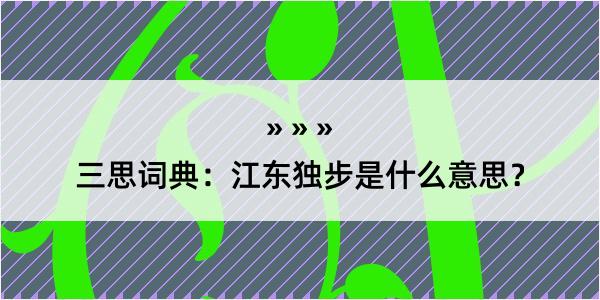 » » »

三思词典：江东独步是什么意思？